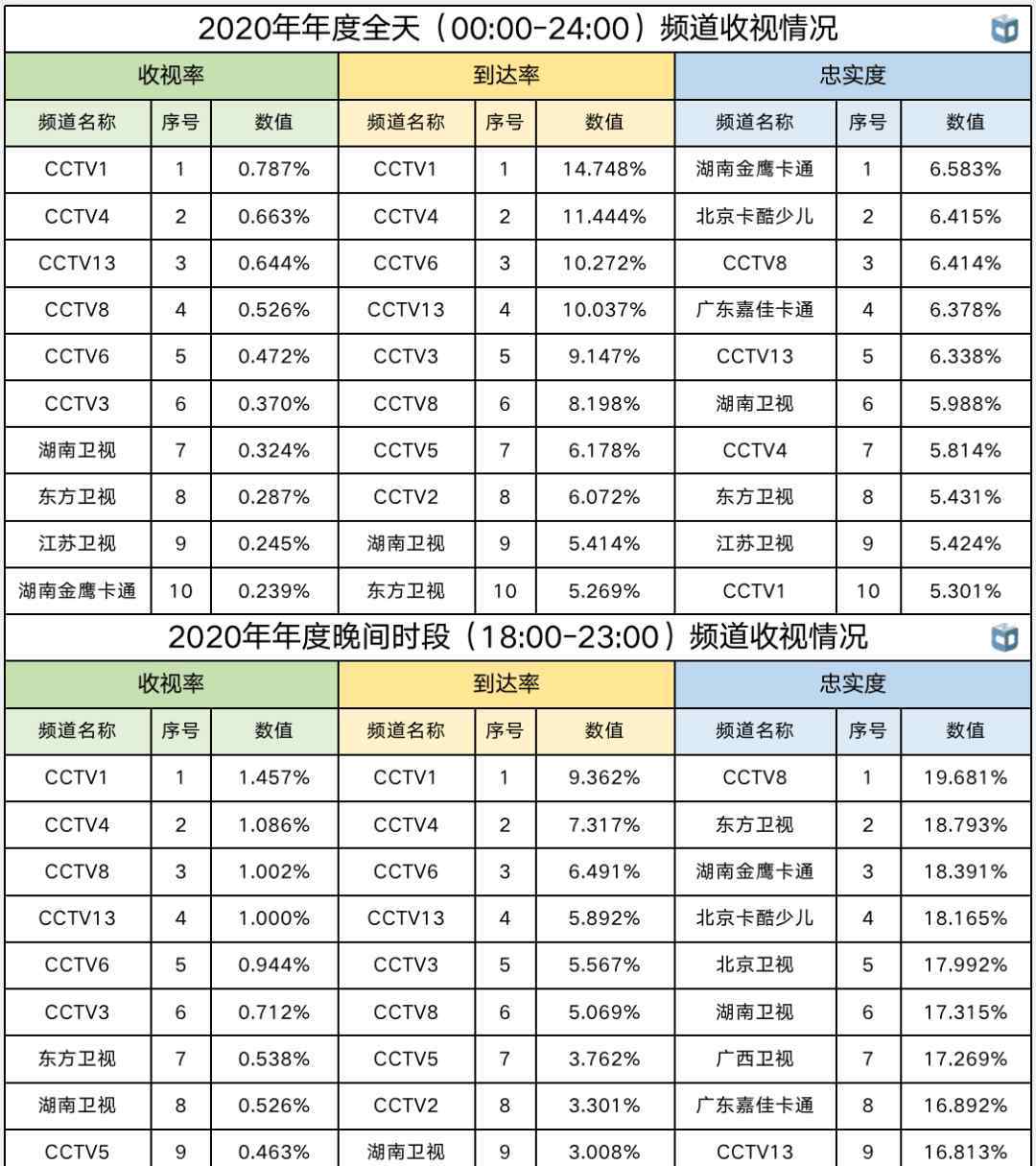 2020年年度全天（00:00-24:00）频道收视情况

| 收视率 | | | 到达率 | | | 忠实度 | | |
|---|---|---|---|---|---|---|---|---|
| 频道名称 | 序号 | 数值 | 频道名称 | 序号 | 数值 | 频道名称 | 序号 | 数值 |
| CCTV1 | 1 | 0.787% | CCTV1 | 1 | 14.748% | 湖南金鹰卡通 | 1 | 6.583% |
| CCTV4 | 2 | 0.663% | CCTV4 | 2 | 11.444% | 北京卡酷少儿 | 2 | 6.415% |
| CCTV13 | 3 | 0.644% | CCTV6 | 3 | 10.272% | CCTV8 | 3 | 6.414% |
| CCTV8 | 4 | 0.526% | CCTV13 | 4 | 10.037% | 广东嘉佳卡通 | 4 | 6.378% |
| CCTV6 | 5 | 0.472% | CCTV3 | 5 | 9.147% | CCTV13 | 5 | 6.338% |
| CCTV3 | 6 | 0.370% | CCTV8 | 6 | 8.198% | 湖南卫视 | 6 | 5.988% |
| 湖南卫视 | 7 | 0.324% | CCTV5 | 7 | 6.178% | CCTV4 | 7 | 5.814% |
| 东方卫视 | 8 | 0.287% | CCTV2 | 8 | 6.072% | 东方卫视 | 8 | 5.431% |
| 江苏卫视 | 9 | 0.245% | 湖南卫视 | 9 | 5.414% | 江苏卫视 | 9 | 5.424% |
| 湖南金鹰卡通 | 10 | 0.239% | 东方卫视 | 10 | 5.269% | CCTV1 | 10 | 5.301% |

2020年年度晚间时段（18:00-23:00）频道收视情况

| 收视率 | | | 到达率 | | | 忠实度 | | |
|---|---|---|---|---|---|---|---|---|
| 频道名称 | 序号 | 数值 | 频道名称 | 序号 | 数值 | 频道名称 | 序号 | 数值 |
| CCTV1 | 1 | 1.457% | CCTV1 | 1 | 9.362% | CCTV8 | 1 | 19.681% |
| CCTV4 | 2 | 1.086% | CCTV4 | 2 | 7.317% | 东方卫视 | 2 | 18.793% |
| CCTV8 | 3 | 1.002% | CCTV6 | 3 | 6.491% | 湖南金鹰卡通 | 3 | 18.391% |
| CCTV13 | 4 | 1.000% | CCTV13 | 4 | 5.892% | 北京卡酷少儿 | 4 | 18.165% |
| CCTV6 | 5 | 0.944% | CCTV3 | 5 | 5.567% | 北京卫视 | 5 | 17.992% |
| CCTV3 | 6 | 0.712% | CCTV8 | 6 | 5.069% | 湖南卫视 | 6 | 17.315% |
| 东方卫视 | 7 | 0.538% | CCTV5 | 7 | 3.762% | 广西卫视 | 7 | 17.269% |
| 湖南卫视 | 8 | 0.526% | CCTV2 | 8 | 3.301% | 广东嘉佳卡通 | 8 | 16.892% |
| CCTV5 | 9 | 0.463% | 湖南卫视 | 9 | 3.008% | CCTV13 | 9 | 16.813% |